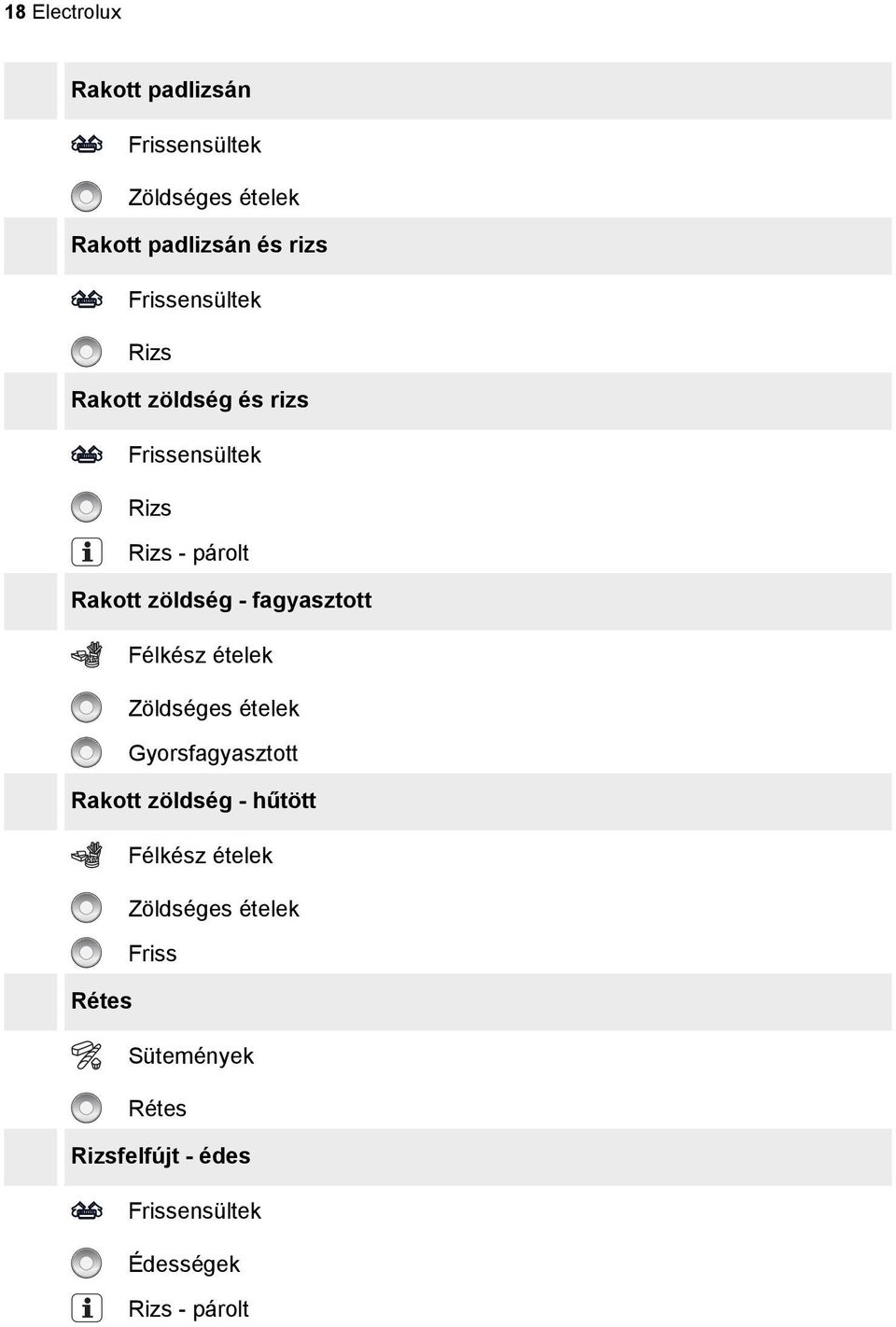 18 Electrolux

Rakott padlizsán

Frissensültek

Zöldséges ételek

Rakott padlizsán és rizs

Frissensültek

Rizs

Rakott zöldség és rizs

Frissensültek

Rizs

Rizs - párolt

Rakott zöldség - fagyasztott

Félkész ételek

Zöldséges ételek

Gyorsfagyasztott

Rakott zöldség - hűtött

Félkész ételek

Zöldséges ételek

Friss

Rétes

Sütemények

Rétes

Rizsfelfújt - édes

Frissensültek

Édességek

Rizs - párolt